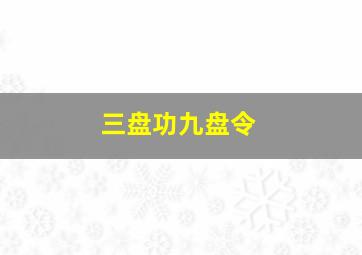 三盘功九盘令